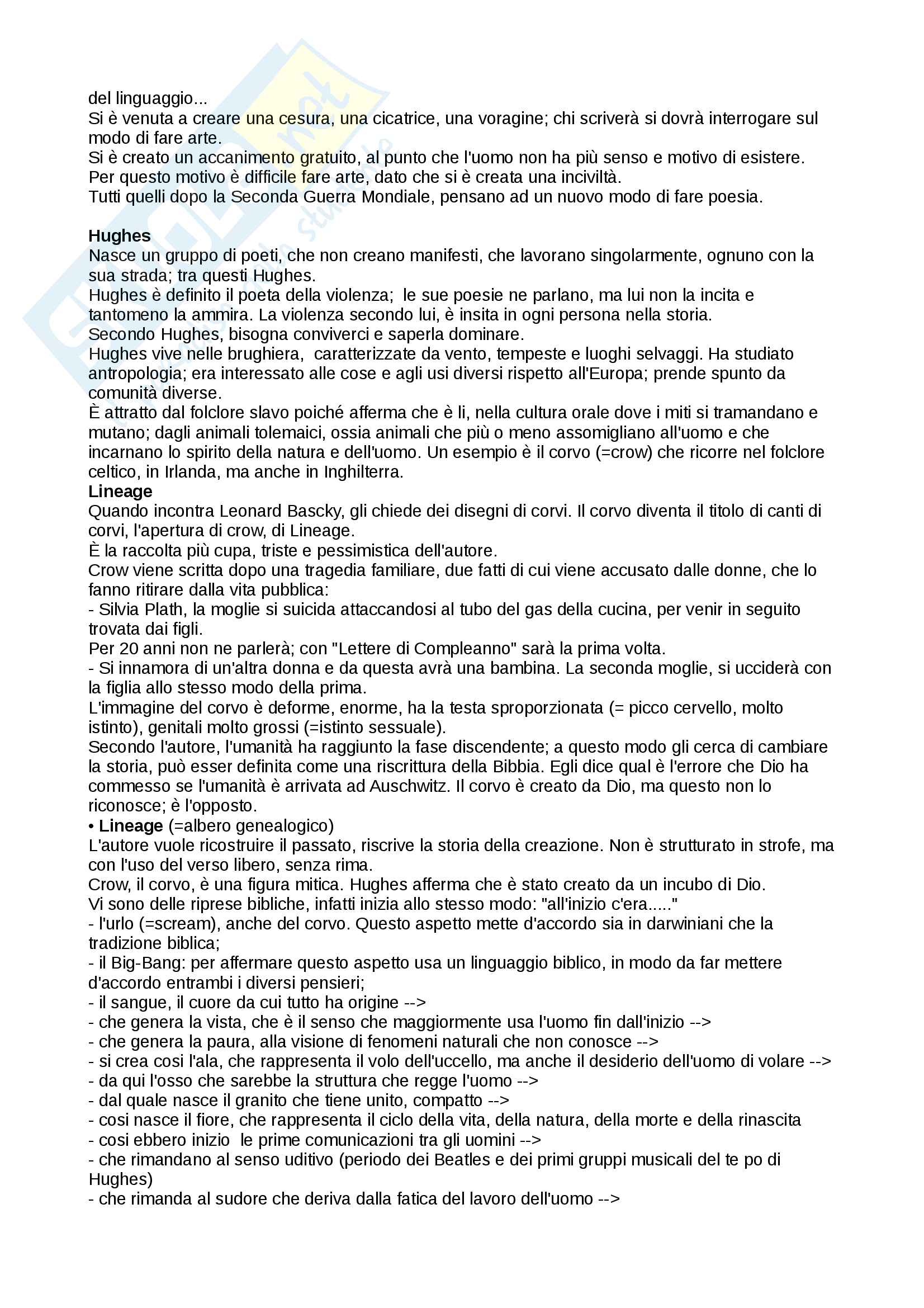 del linguaggio...
Si è venuta a creare una cesura, una cicatrice, una voragine; chi scriverà si dovrà interrogare sul modo di fare arte.
Si è creato un accanimento gratuito, al punto che l'uomo non ha più senso e motivo di esistere.
Per questo motivo è difficile fare arte, dato che si è creata una inciviltà.
Tutti quelli dopo la Seconda Guerra Mondiale, pensano ad un nuovo modo di fare poesia.

**Hughes**
Nasce un gruppo di poeti, che non creano manifesti, che lavorano singolarmente, ognuno con la sua strada; tra questi Hughes.
Hughes è definito il poeta della violenza; le sue poesie ne parlano, ma lui non la incita e tantomeno la ammira. La violenza secondo lui, è insita in ogni persona nella storia.
Secondo Hughes, bisogna conviverci e saperla dominare.
Hughes vive nelle brughiera, caratterizzate da vento, tempeste e luoghi selvaggi. Ha studiato antropologia; era interessato alle cose e agli usi diversi rispetto all'Europa; prende spunto da comunità diverse.
È attratto dal folclore slavo poiché afferma che è li, nella cultura orale dove i miti si tramandano e mutano; dagli animali tolemaici, ossia animali che più o meno assomigliano all'uomo e che incarnano lo spirito della natura e dell'uomo. Un esempio è il corvo (=crow) che ricorre nel folclore celtico, in Irlanda, ma anche in Inghilterra.
**Lineage**
Quando incontra Leonard Bascky, gli chiede dei disegni di corvi. Il corvo diventa il titolo di canti di corvi, l'apertura di crow, di Lineage.
È la raccolta più cupa, triste e pessimistica dell'autore.
Crow viene scritta dopo una tragedia familiare, due fatti di cui viene accusato dalle donne, che lo fanno ritirare dalla vita pubblica:
- Silvia Plath, la moglie si suicida attaccandosi al tubo del gas della cucina, per venir in seguito trovata dai figli.
Per 20 anni non ne parlerà; con "Lettere di Compleanno" sarà la prima volta.
- Si innamora di un'altra donna e da questa avrà una bambina. La seconda moglie, si ucciderà con la figlia allo stesso modo della prima.
L'immagine del corvo è deforme, enorme, ha la testa sproporzionata (= picco cervello, molto istinto), genitali molto grossi (=istinto sessuale).
Secondo l'autore, l'umanità ha raggiunto la fase discendente; a questo modo gli cerca di cambiare la storia, può esser definita come una riscrittura della Bibbia. Egli dice qual è l'errore che Dio ha commesso se l'umanità è arrivata ad Auschwitz. Il corvo è creato da Dio, ma questo non lo riconosce; è l'opposto.
• **Lineage** (=albero genealogico)
L'autore vuole ricostruire il passato, riscrive la storia della creazione. Non è strutturato in strofe, ma con l'uso del verso libero, senza rima.
Crow, il corvo, è una figura mitica. Hughes afferma che è stato creato da un incubo di Dio.
Vi sono delle riprese bibliche, infatti inizia allo stesso modo: "all'inizio c'era....."
- l'urlo (=scream), anche del corvo. Questo aspetto mette d'accordo sia in darwiniani che la tradizione biblica;
- il Big-Bang: per affermare questo aspetto usa un linguaggio biblico, in modo da far mettere d'accordo entrambi i diversi pensieri;
- il sangue, il cuore da cui tutto ha origine -->
- che genera la vista, che è il senso che maggiormente usa l'uomo fin dall'inizio -->
- che genera la paura, alla visione di fenomeni naturali che non conosce -->
- si crea cosi l'ala, che rappresenta il volo dell'uccello, ma anche il desiderio dell'uomo di volare -->
- da qui l'osso che sarebbe la struttura che regge l'uomo -->
- dal quale nasce il granito che tiene unito, compatto -->
- cosi nasce il fiore, che rappresenta il ciclo della vita, della natura, della morte e della rinascita
- cosi ebbero inizio le prime comunicazioni tra gli uomini -->
- che rimandano al senso uditivo (periodo dei Beatles e dei primi gruppi musicali del te po di Hughes)
- che rimanda al sudore che deriva dalla fatica del lavoro dell'uomo -->